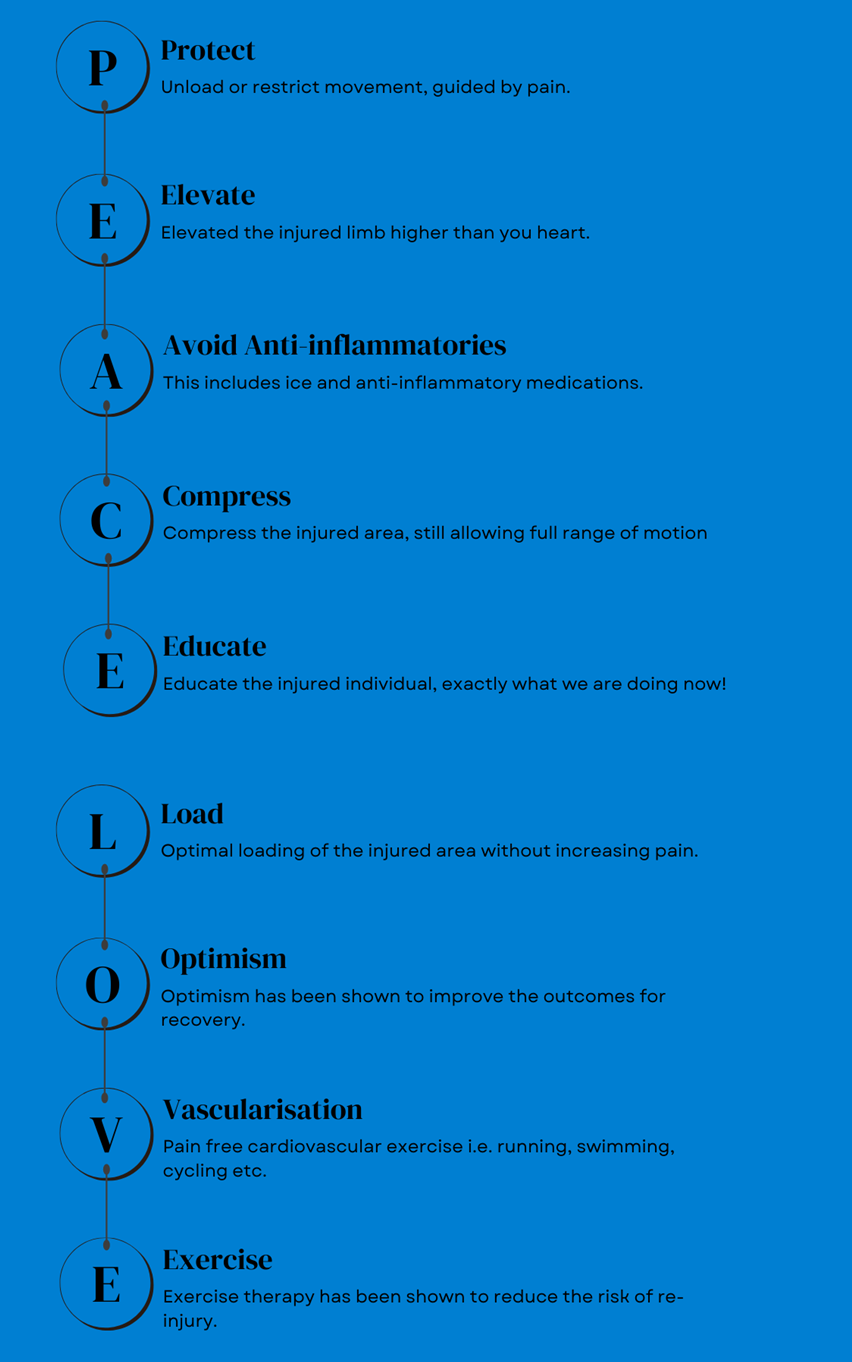 P

Protect
Unload or restrict movement, guided by pain.

E

Elevate
Elevated the injured limb higher than you heart.

A

Avoid Anti-inflammatories
This includes ice and anti-inflammatory medications.

C

Compress
Compress the injured area, still allowing full range of motion

E

Educate
Educate the injured individual, exactly what we are doing now!

L

Load
Optimal loading of the injured area without increasing pain.

O

Optimism
Optimism has been shown to improve the outcomes for recovery.

V

Vascularisation
Pain free cardiovascular exercise i.e. running, swimming, cycling etc.

E

Exercise
Exercise therapy has been shown to reduce the risk of re-injury.